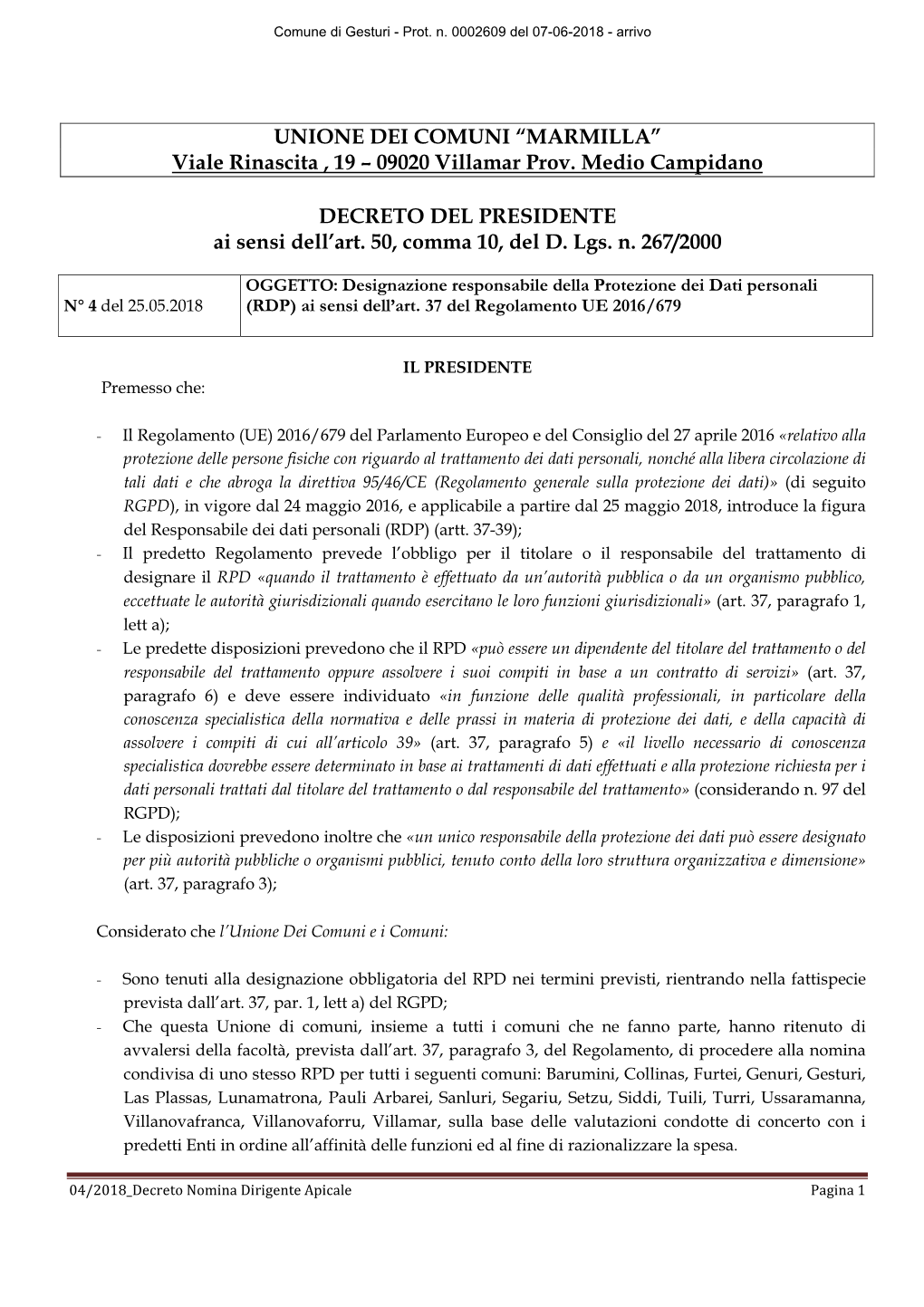 Comune di Gesturi - Prot. n. 0002609 del 07-06-2018 - arrivo

UNIONE DEI COMUNI “MARMILLA”
Viale Rinascita , 19 – 09020 Villamar Prov. Medio Campidano

DECRETO DEL PRESIDENTE
ai sensi dell’art. 50, comma 10, del D. Lgs. n. 267/2000

| N° 4 del 25.05.2018 | OGGETTO: Designazione responsabile della Protezione dei Dati personali (RDP) ai sensi dell’art. 37 del Regolamento UE 2016/679 |
|---|---|

IL PRESIDENTE

Premesso che:

- Il Regolamento (UE) 2016/679 del Parlamento Europeo e del Consiglio del 27 aprile 2016 «relativo alla protezione delle persone fisiche con riguardo al trattamento dei dati personali, nonché alla libera circolazione di tali dati e che abroga la direttiva 95/46/CE (Regolamento generale sulla protezione dei dati)» (di seguito RGPD), in vigore dal 24 maggio 2016, e applicabile a partire dal 25 maggio 2018, introduce la figura del Responsabile dei dati personali (RDP) (artt. 37-39);
- Il predetto Regolamento prevede l’obbligo per il titolare o il responsabile del trattamento di designare il RPD «quando il trattamento è effettuato da un’autorità pubblica o da un organismo pubblico, eccettuate le autorità giurisdizionali quando esercitano le loro funzioni giurisdizionali» (art. 37, paragrafo 1, lett a);
- Le predette disposizioni prevedono che il RPD «può essere un dipendente del titolare del trattamento o del responsabile del trattamento oppure assolvere i suoi compiti in base a un contratto di servizi» (art. 37, paragrafo 6) e deve essere individuato «in funzione delle qualità professionali, in particolare della conoscenza specialistica della normativa e delle prassi in materia di protezione dei dati, e della capacità di assolvere i compiti di cui all’articolo 39» (art. 37, paragrafo 5) e «il livello necessario di conoscenza specialistica dovrebbe essere determinato in base ai trattamenti di dati effettuati e alla protezione richiesta per i dati personali trattati dal titolare del trattamento o dal responsabile del trattamento» (considerando n. 97 del RGPD);
- Le disposizioni prevedono inoltre che «un unico responsabile della protezione dei dati può essere designato per più autorità pubbliche o organismi pubblici, tenuto conto della loro struttura organizzativa e dimensione» (art. 37, paragrafo 3);

Considerato che l’Unione Dei Comuni e i Comuni:

- Sono tenuti alla designazione obbligatoria del RPD nei termini previsti, rientrando nella fattispecie prevista dall’art. 37, par. 1, lett a) del RGPD;
- Che questa Unione di comuni, insieme a tutti i comuni che ne fanno parte, hanno ritenuto di avvalersi della facoltà, prevista dall’art. 37, paragrafo 3, del Regolamento, di procedere alla nomina condivisa di uno stesso RPD per tutti i seguenti comuni: Barumini, Collinas, Furtei, Genuri, Gesturi, Las Plassas, Lunamatrona, Pauli Arbarei, Sanluri, Segariu, Setzu, Siddi, Tuili, Turri, Ussaramanna, Villanovafranca, Villanovaforru, Villamar, sulla base delle valutazioni condotte di concerto con i predetti Enti in ordine all’affinità delle funzioni ed al fine di razionalizzare la spesa.

04/2018_Decreto Nomina Dirigente Apicale Pagina 1